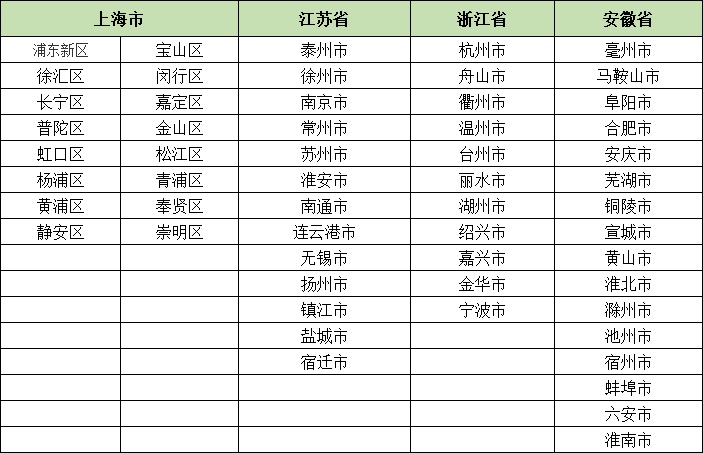 | 上海市 | | 江苏省 | 浙江省 | 安徽省 |
|---|---|---|---|---|
| 浦东新区 | 宝山区 | 泰州市 | 杭州市 | 亳州市 |
| 徐汇区 | 闵行区 | 徐州市 | 舟山市 | 马鞍山市 |
| 长宁区 | 嘉定区 | 南京市 | 衢州市 | 阜阳市 |
| 普陀区 | 金山区 | 常州市 | 温州市 | 合肥市 |
| 虹口区 | 松江区 | 苏州市 | 台州市 | 安庆市 |
| 杨浦区 | 青浦区 | 淮安市 | 丽水市 | 芜湖市 |
| 黄浦区 | 奉贤区 | 南通市 | 湖州市 | 铜陵市 |
| 静安区 | 崇明区 | 连云港市 | 绍兴市 | 宣城市 |
| | | 无锡市 | 嘉兴市 | 黄山市 |
| | | 扬州市 | 金华市 | 淮北市 |
| | | 镇江市 | 宁波市 | 滁州市 |
| | | 盐城市 | | 池州市 |
| | | 宿迁市 | | 宿州市 |
| | | | | 蚌埠市 |
| | | | | 六安市 |
| | | | | 淮南市 |